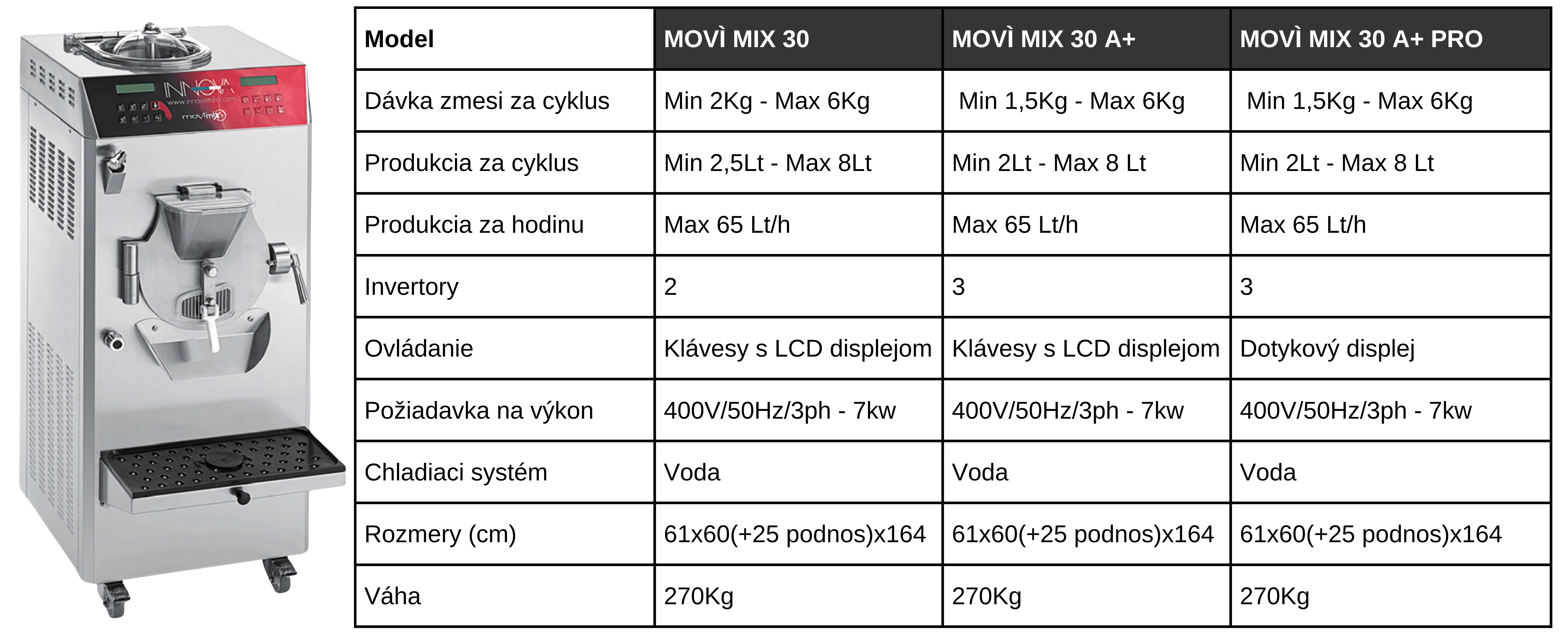 INNOVA
www.innovaitalia.com
movimix

| Model | MOVÌ MIX 30 | MOVÌ MIX 30 A+ | MOVÌ MIX 30 A+ PRO |
|---|---|---|---|
| Dávka zmesi za cyklus | Min 2Kg - Max 6Kg | Min 1,5Kg - Max 6Kg | Min 1,5Kg - Max 6Kg |
| Produkcia za cyklus | Min 2,5Lt - Max 8Lt | Min 2Lt - Max 8 Lt | Min 2Lt - Max 8 Lt |
| Produkcia za hodinu | Max 65 Lt/h | Max 65 Lt/h | Max 65 Lt/h |
| Invertory | 2 | 3 | 3 |
| Ovládanie | Klávesy s LCD displejom | Klávesy s LCD displejom | Dotykový displej |
| Požiadavka na výkon | 400V/50Hz/3ph - 7kw | 400V/50Hz/3ph - 7kw | 400V/50Hz/3ph - 7kw |
| Chladiaci systém | Voda | Voda | Voda |
| Rozmery (cm) | 61x60(+25 podnos)x164 | 61x60(+25 podnos)x164 | 61x60(+25 podnos)x164 |
| Váha | 270Kg | 270Kg | 270Kg |